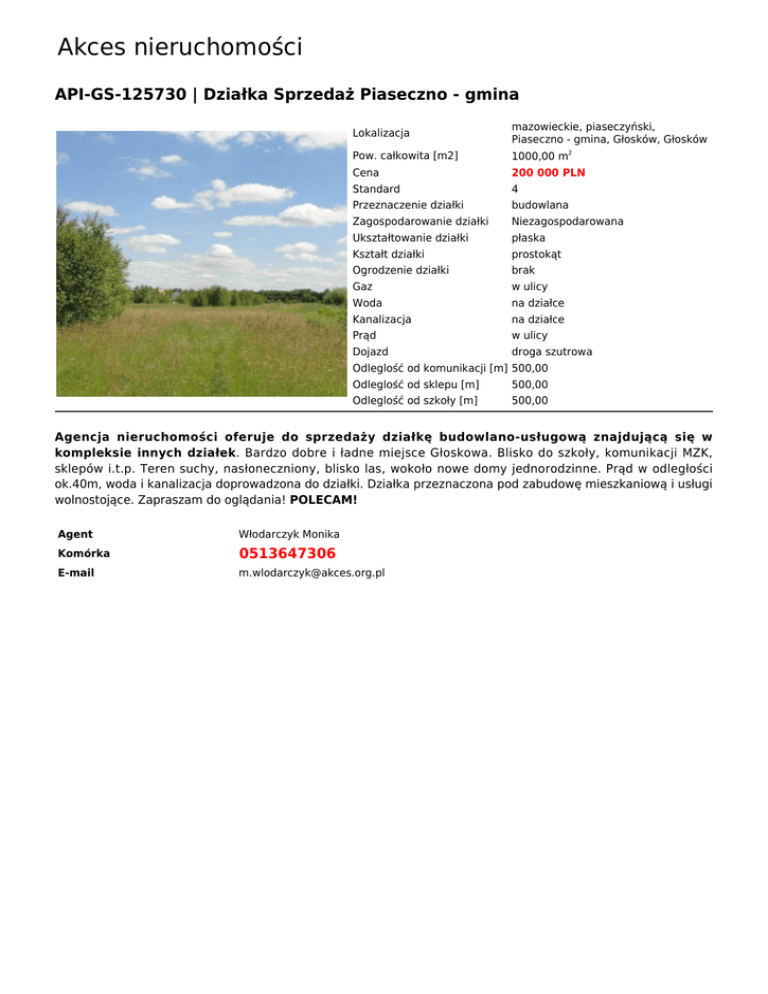 Akces nieruchomości

API-GS-125730 | Działka Sprzedaż Piaseczno - gmina

| | |
|---|---|
| Lokalizacja | mazowieckie, piaseczyński, Piaseczno - gmina, Głosków, Głosków |
| Pow. całkowita [m2] | 1000,00 m$^2$ |
| Cena | 200 000 PLN |
| Standard | 4 |
| Przeznaczenie działki | budowlana |
| Zagospodarowanie działki | Niezagospodarowana |
| Ukształtowanie działki | płaska |
| Kształt działki | prostokąt |
| Ogrodzenie działki | brak |
| Gaz | w ulicy |
| Woda | na działce |
| Kanalizacja | na działce |
| Prąd | w ulicy |
| Dojazd | droga szutrowa |
| Odległość od komunikacji [m] | 500,00 |
| Odległość od sklepu [m] | 500,00 |
| Odległość od szkoły [m] | 500,00 |

Agencja nieruchomości oferuje do sprzedaży działkę budowlano-usługową znajdującą się w kompleksie innych działek. Bardzo dobre i ładne miejsce Głoskowa. Blisko do szkoły, komunikacji MZK, sklepów i.t.p. Teren suchy, nasłoneczniony, blisko las, wokoło nowe domy jednorodzinne. Prąd w odległości ok.40m, woda i kanalizacja doprowadzona do działki. Działka przeznaczona pod zabudowę mieszkaniową i usługi wolnostojące. Zapraszam do oglądania! POLECAM!

| | |
|---|---|
| Agent | Włodarczyk Monika |
| Komórka | 0513647306 |
| E-mail | m.wlodarczyk@akces.org.pl |